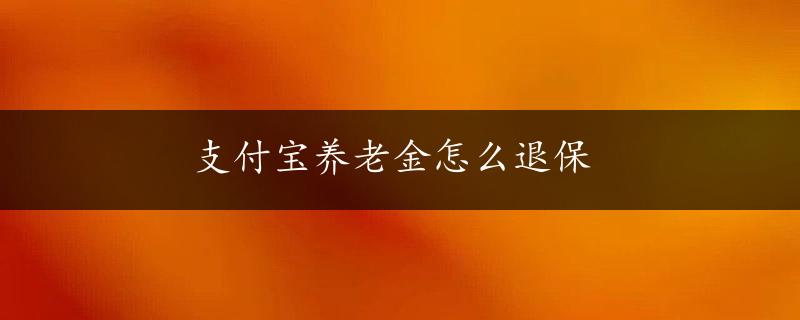 支付宝养老金怎么退保